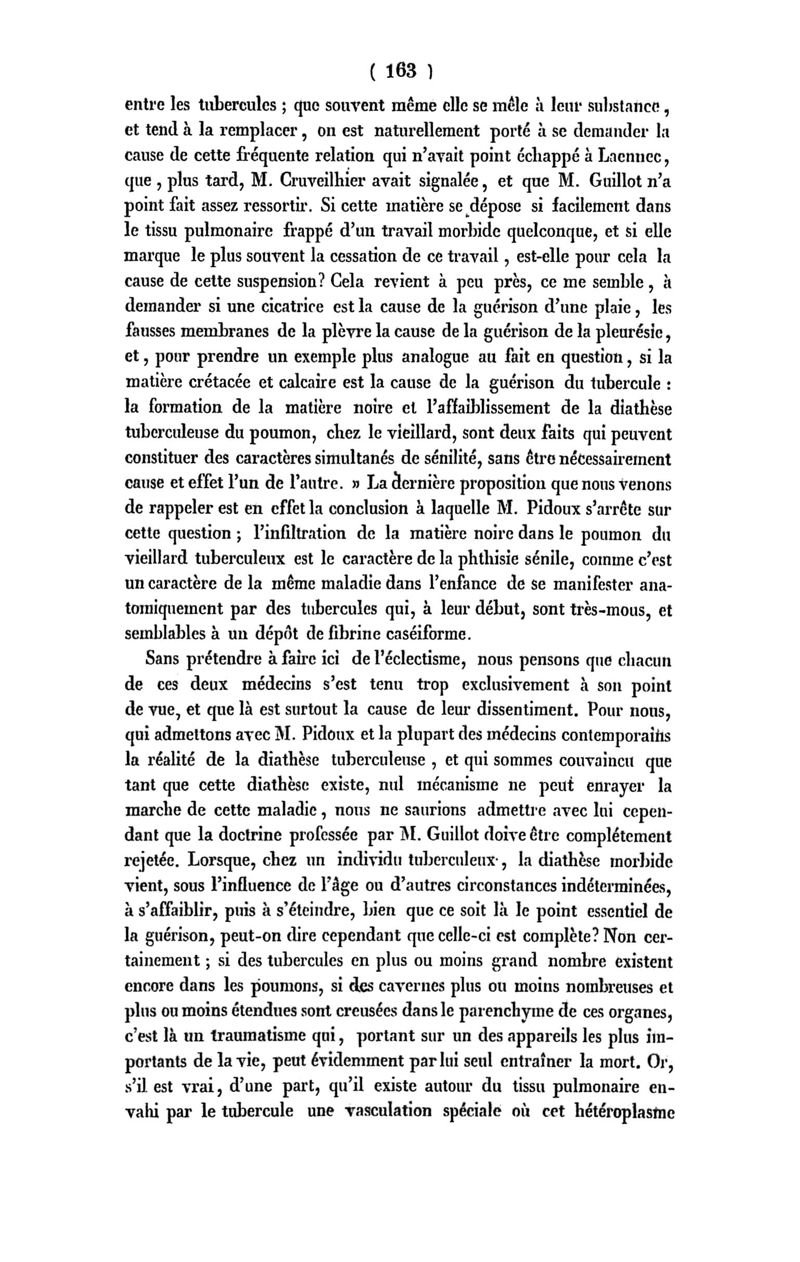 ( 163 )

entre les tubercules ; que souvent même elle se mêle à leur substance, et tend à la remplacer, on est naturellement porté à se demander la cause de cette fréquente relation qui n'avait point échappé à Laennec, que, plus tard, M. Cruveilhier avait signalée, et que M. Guillot n'a point fait assez ressortir. Si cette matière se dépose si facilement dans le tissu pulmonaire frappé d'un travail morbide quelconque, et si elle marque le plus souvent la cessation de ce travail, est-elle pour cela la cause de cette suspension? Cela revient à peu près, ce me semble, à demander si une cicatrice est la cause de la guérison d'une plaie, les fausses membranes de la plèvre la cause de la guérison de la pleurésie, et, pour prendre un exemple plus analogue au fait en question, si la matière crétacée et calcaire est la cause de la guérison du tubercule : la formation de la matière noire et l'affaiblissement de la diathèse tuberculeuse du poumon, chez le vieillard, sont deux faits qui peuvent constituer des caractères simultanés de sénilité, sans être nécessairement cause et effet l'un de l'autre. » La dernière proposition que nous venons de rappeler est en effet la conclusion à laquelle M. Pidoux s'arrête sur cette question ; l'infiltration de la matière noire dans le poumon du vieillard tuberculeux est le caractère de la phthisie sénile, comme c'est un caractère de la même maladie dans l'enfance de se manifester anatomiquement par des tubercules qui, à leur début, sont très-mous, et semblables à un dépôt de fibrine caséiforme.

Sans prétendre à faire ici de l'éclectisme, nous pensons que chacun de ces deux médecins s'est tenu trop exclusivement à son point de vue, et que là est surtout la cause de leur dissentiment. Pour nous, qui admettons avec M. Pidoux et la plupart des médecins contemporains la réalité de la diathèse tuberculeuse, et qui sommes convaincu que tant que cette diathèse existe, nul mécanisme ne peut enrayer la marche de cette maladie, nous ne saurions admettre avec lui cependant que la doctrine professée par M. Guillot doive être complétement rejetée. Lorsque, chez un individu tuberculeux, la diathèse morbide vient, sous l'influence de l'âge ou d'autres circonstances indéterminées, à s'affaiblir, puis à s'éteindre, bien que ce soit là le point essentiel de la guérison, peut-on dire cependant que celle-ci est complète? Non certainement ; si des tubercules en plus ou moins grand nombre existent encore dans les poumons, si des cavernes plus ou moins nombreuses et plus ou moins étendues sont creusées dans le parenchyme de ces organes, c'est là un traumatisme qui, portant sur un des appareils les plus importants de la vie, peut évidemment par lui seul entraîner la mort. Or, s'il est vrai, d'une part, qu'il existe autour du tissu pulmonaire envahi par le tubercule une vasculation spéciale où cet hétéroplasme